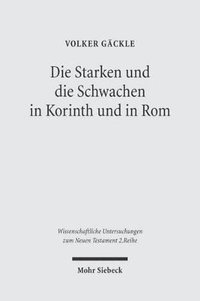 VOLKER GÄCKLE

Die Starken und die Schwachen in Korinth und in Rom

Wissenschaftliche Untersuchungen zum Neuen Testament 2.Reihe

Mohr Siebeck